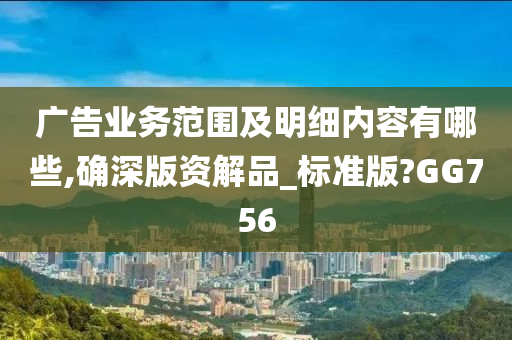 广告业务范围及明细内容有哪些,确深版资解品_标准版?GG756